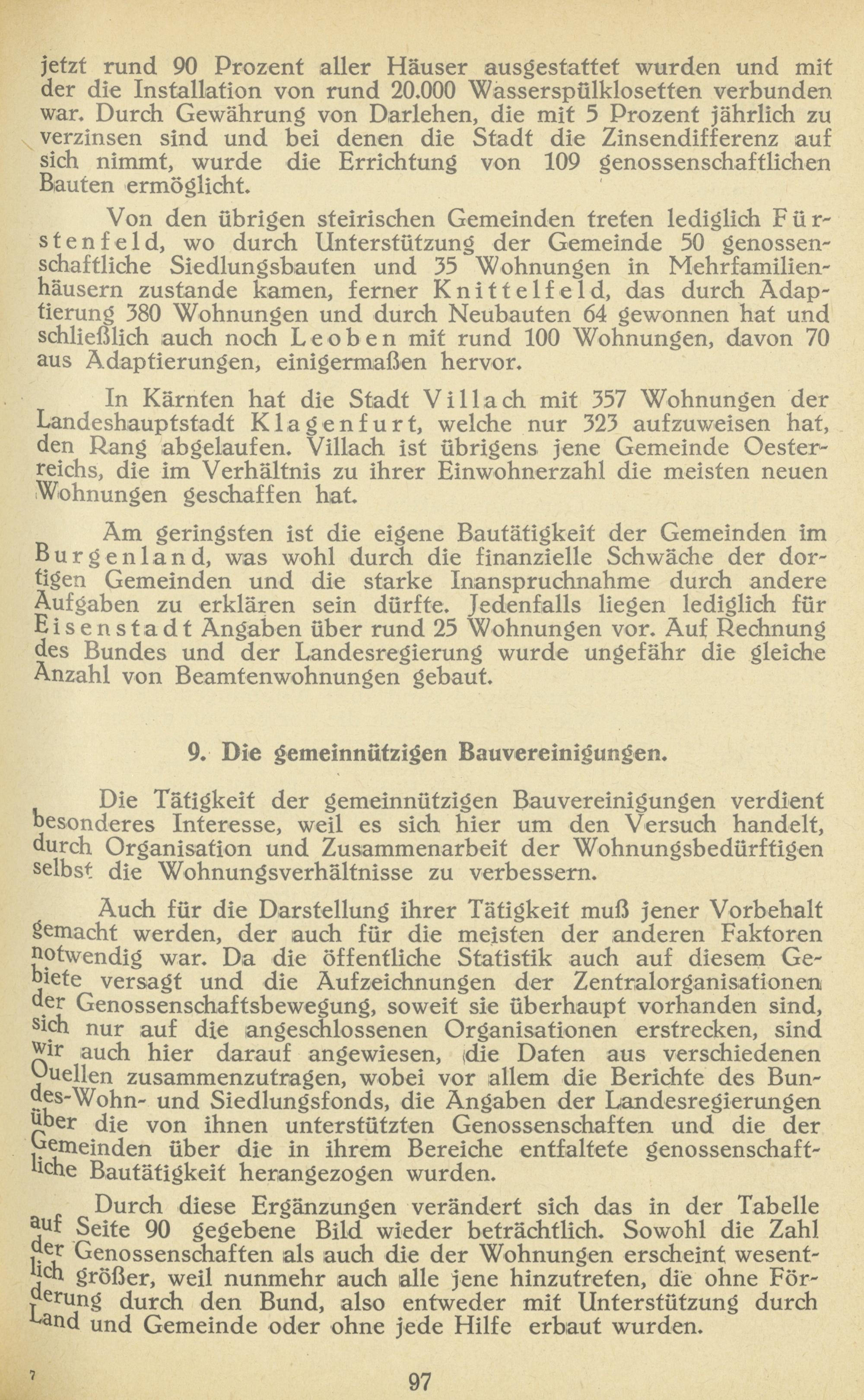 jetzt rund 90 Prozent aller Häuser ausgestattet wurden und mit der die Installation von rund 20.000 Wasserspülklosetten verbunden war. Durch Gewährung von Darlehen, die mit 5 Prozent jährlich zu verzinsen sind und bei denen die Stadt die Zinsendifferenz auf sich nimmt, wurde die Errichtung von 109 genossenschaftlichen Bauten ermöglicht.

Von den übrigen steirischen Gemeinden treten lediglich Fürstenfeld, wo durch Unterstützung der Gemeinde 50 genossenschaftliche Siedlungsbauten und 35 Wohnungen in Mehrfamilienhäusern zustande kamen, ferner Knittelfeld, das durch Adaptierung 380 Wohnungen und durch Neubauten 64 gewonnen hat und schließlich auch noch Leoben mit rund 100 Wohnungen, davon 70 aus Adaptierungen, einigermaßen hervor.

In Kärnten hat die Stadt Villach mit 357 Wohnungen der Landeshauptstadt Klagenfurt, welche nur 323 aufzuweisen hat, den Rang abgelaufen. Villach ist übrigens jene Gemeinde Oesterreichs, die im Verhältnis zu ihrer Einwohnerzahl die meisten neuen Wohnungen geschaffen hat.

Am geringsten ist die eigene Bautätigkeit der Gemeinden im Burgenland, was wohl durch die finanzielle Schwäche der dortigen Gemeinden und die starke Inanspruchnahme durch andere Aufgaben zu erklären sein dürfte. Jedenfalls liegen lediglich für Eisenstadt Angaben über rund 25 Wohnungen vor. Auf Rechnung des Bundes und der Landesregierung wurde ungefähr die gleiche Anzahl von Beamtenwohnungen gebaut.

9. Die gemeinnützigen Bauvereinigungen.

Die Tätigkeit der gemeinnützigen Bauvereinigungen verdient besonderes Interesse, weil es sich hier um den Versuch handelt, durch Organisation und Zusammenarbeit der Wohnungsbedürftigen selbst die Wohnungsverhältnisse zu verbessern.

Auch für die Darstellung ihrer Tätigkeit muß jener Vorbehalt gemacht werden, der auch für die meisten der anderen Faktoren notwendig war. Da die öffentliche Statistik auch auf diesem Gebiete versagt und die Aufzeichnungen der Zentralorganisationen der Genossenschaftsbewegung, soweit sie überhaupt vorhanden sind, sich nur auf die angeschlossenen Organisationen erstrecken, sind wir auch hier darauf angewiesen, die Daten aus verschiedenen Quellen zusammenzutragen, wobei vor allem die Berichte des Bundes-Wohn- und Siedlungsfonds, die Angaben der Landesregierungen über die von ihnen unterstützten Genossenschaften und die der Gemeinden über die in ihrem Bereiche entfaltete genossenschaftliche Bautätigkeit herangezogen wurden.

Durch diese Ergänzungen verändert sich das in der Tabelle auf Seite 90 gegebene Bild wieder beträchtlich. Sowohl die Zahl der Genossenschaften als auch die der Wohnungen erscheint wesentlich größer, weil nunmehr auch alle jene hinzutreten, die ohne Förderung durch den Bund, also entweder mit Unterstützung durch Land und Gemeinde oder ohne jede Hilfe erbaut wurden.

7

97